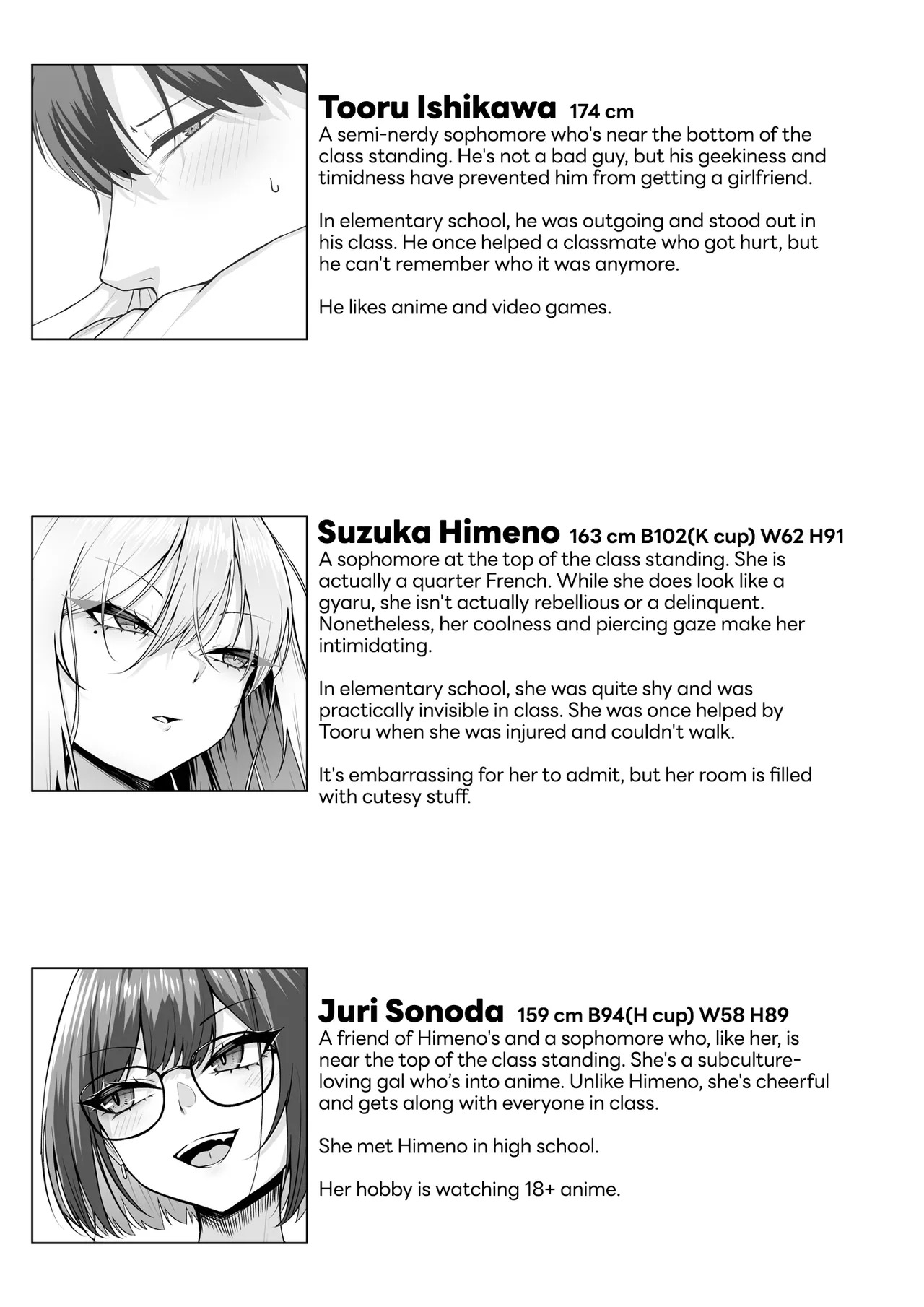 Tooru Ishikawa 174 cm
A semi-nerdy sophomore who's near the bottom of the class standing. He's not a bad guy, but his geekiness and timidness have prevented him from getting a girlfriend.

In elementary school, he was outgoing and stood out in his class. He once helped a classmate who got hurt, but he can't remember who it was anymore.

He likes anime and video games.

Suzuka Himeno 163 cm B102(K cup) W62 H91
A sophomore at the top of the class standing. She is actually a quarter French. While she does look like a gyaru, she isn't actually rebellious or a delinquent. Nonetheless, her coolness and piercing gaze make her intimidating.

In elementary school, she was quite shy and was practically invisible in class. She was once helped by Tooru when she was injured and couldn't walk.

It's embarrassing for her to admit, but her room is filled with cutesy stuff.

Juri Sonoda 159 cm B94(H cup) W58 H89
A friend of Himeno's and a sophomore who, like her, is near the top of the class standing. She's a subculture-loving gal who's into anime. Unlike Himeno, she's cheerful and gets along with everyone in class.

She met Himeno in high school.

Her hobby is watching 18+ anime.